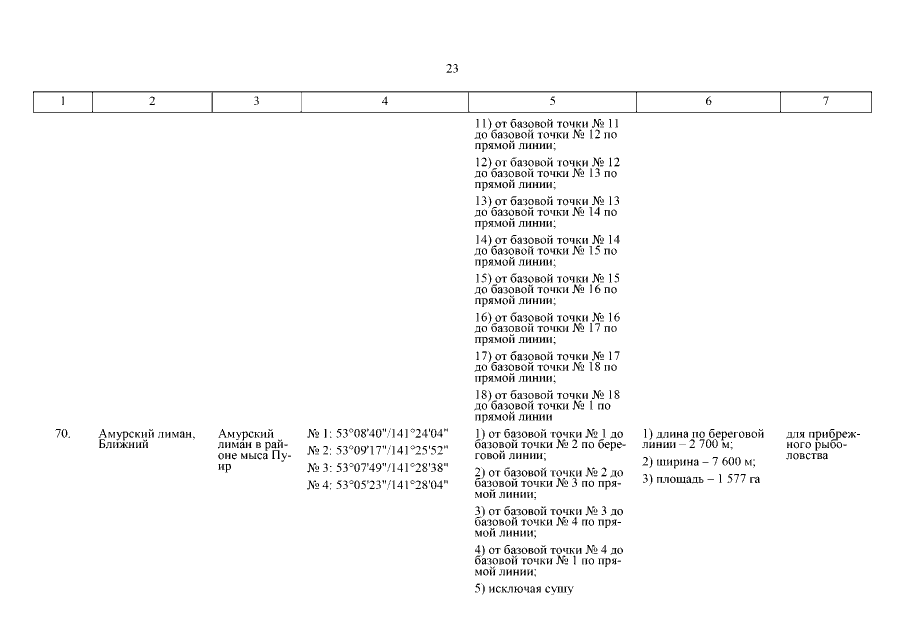 23

| 1 | 2 | 3 | 4 | 5 | 6 | 7 |
|---|---|---|---|---|---|---|
| | | | | 11) от базовой точки № 11 до базовой точки № 12 по прямой линии; 12) от базовой точки № 12 до базовой точки № 13 по прямой линии; 13) от базовой точки № 13 до базовой точки № 14 по прямой линии; 14) от базовой точки № 14 до базовой точки № 15 по прямой линии; 15) от базовой точки № 15 до базовой точки № 16 по прямой линии; 16) от базовой точки № 16 до базовой точки № 17 по прямой линии; 17) от базовой точки № 17 до базовой точки № 18 по прямой линии; 18) от базовой точки № 18 до базовой точки № 1 по прямой линии | | |
| 70. | Амурский лиман, Ближний | Амурский лиман в районе мыса Пуир | № 1: 53°08'40"/141°24'04" № 2: 53°09'17"/141°25'52" № 3: 53°07'49"/141°28'38" № 4: 53°05'23"/141°28'04" | 1) от базовой точки № 1 до базовой точки № 2 по береговой линии; 2) от базовой точки № 2 до базовой точки № 3 по прямой линии; 3) от базовой точки № 3 до базовой точки № 4 по прямой линии; 4) от базовой точки № 4 до базовой точки № 1 по прямой линии; 5) исключая сушу | 1) длина по береговой линии – 2 700 м; 2) ширина – 7 600 м; 3) площадь – 1 577 га | для прибрежного рыболовства |